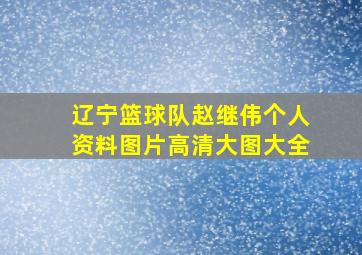 辽宁篮球队赵继伟个人资料图片高清大图大全